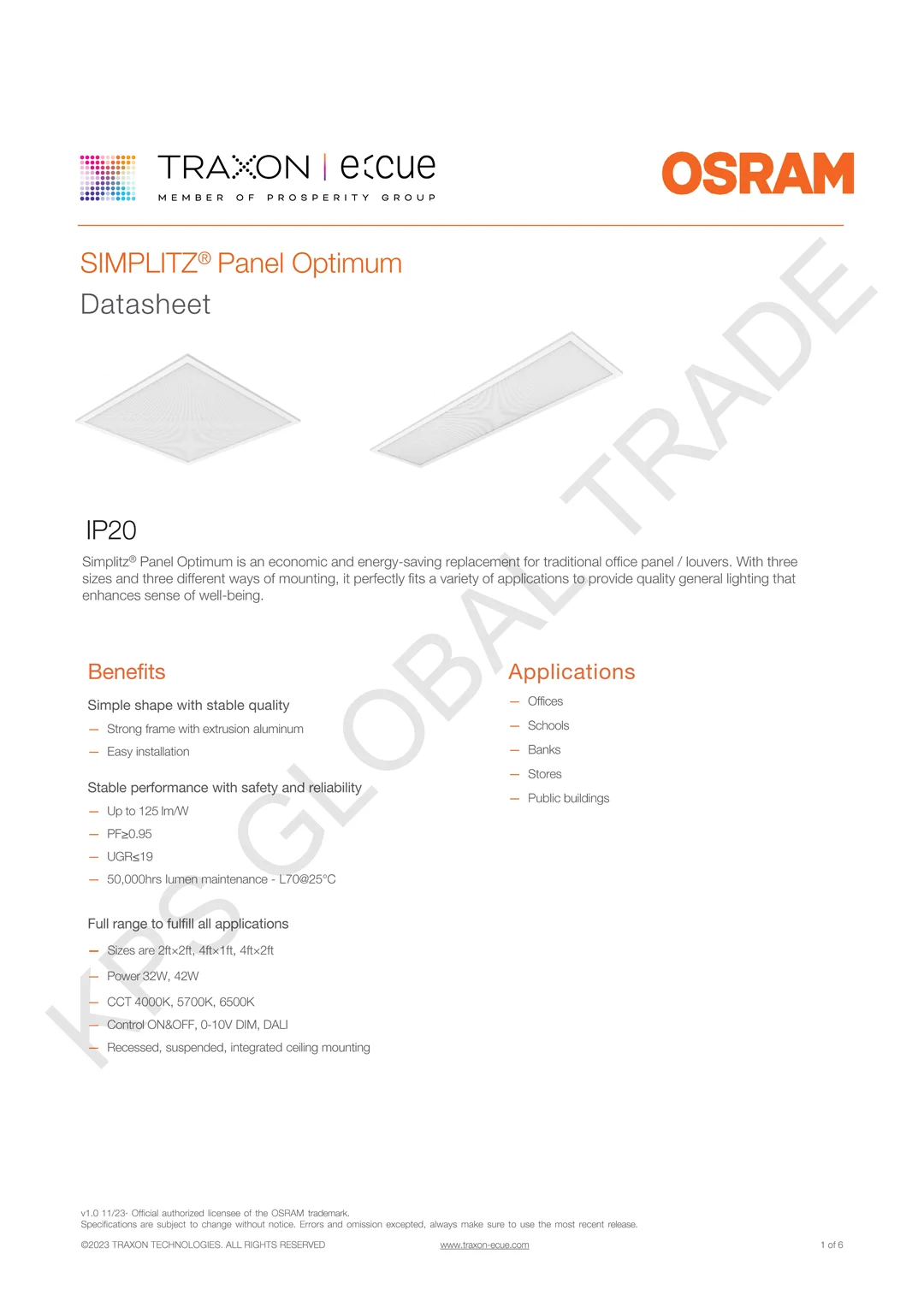 TRAXON | e:cue
MEMBER OF PROSPERITY GROUP

OSRAM

SIMPLITZ® Panel Optimum
Datasheet

KPS GLOBAL TRADE

IP20

Simplitz® Panel Optimum is an economic and energy-saving replacement for traditional office panel / louvers. With three sizes and three different ways of mounting, it perfectly fits a variety of applications to provide quality general lighting that enhances sense of well-being.

Benefits

Simple shape with stable quality
— Strong frame with extrusion aluminum
— Easy installation

Stable performance with safety and reliability
— Up to 125 lm/W
— PF≥0.95
— UGR≤19
— 50,000hrs lumen maintenance - L70@25°C

Full range to fulfill all applications
— Sizes are 2ft×2ft, 4ft×1ft, 4ft×2ft
— Power 32W, 42W
— CCT 4000K, 5700K, 6500K
— Control ON&OFF, 0-10V DIM, DALI
— Recessed, suspended, integrated ceiling mounting

Applications
— Offices
— Schools
— Banks
— Stores
— Public buildings

v1.0 11/23· Official authorized licensee of the OSRAM trademark.
Specifications are subject to change without notice. Errors and omission excepted, always make sure to use the most recent release.
©2023 TRAXON TECHNOLOGIES. ALL RIGHTS RESERVED www.traxon-ecue.com 1 of 6